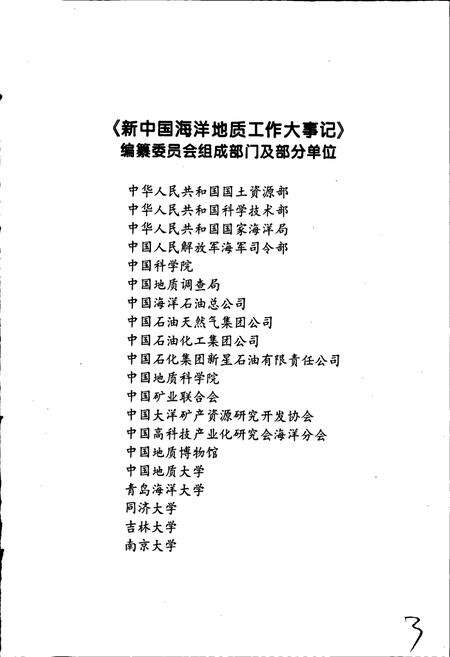 《新中国海洋地质工作大事记》
编纂委员会组成部门及部分单位

中华人民共和国国土资源部
中华人民共和国科学技术部
中华人民共和国国家海洋局
中国人民解放军海军司令部
中国科学院
中国地质调查局
中国海洋石油总公司
中国石油天然气集团公司
中国石油化工集团公司
中国石化集团新星石油有限责任公司
中国地质科学院
中国矿业联合会
中国大洋矿产资源研究开发协会
中国高科技产业化研究会海洋分会
中国地质博物馆
中国地质大学
青岛海洋大学
同济大学
吉林大学
南京大学

3